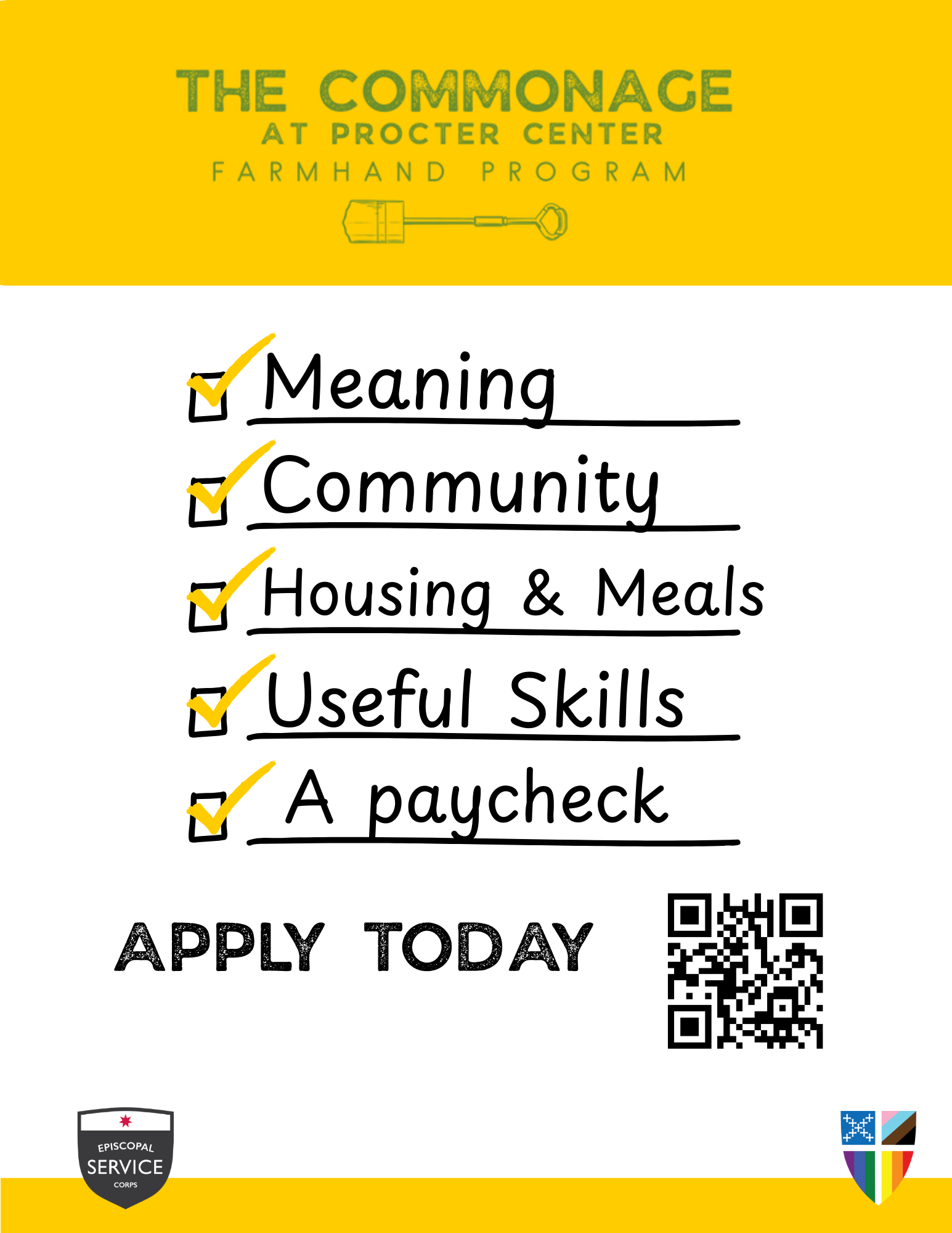 THE COMMONAGE
AT PROCTER CENTER
FARMHAND PROGRAM

☑ Meaning
☑ Community
☑ Housing & Meals
☑ Useful Skills
☑ A paycheck

APPLY TODAY

EPISCOPAL
SERVICE
CORPS